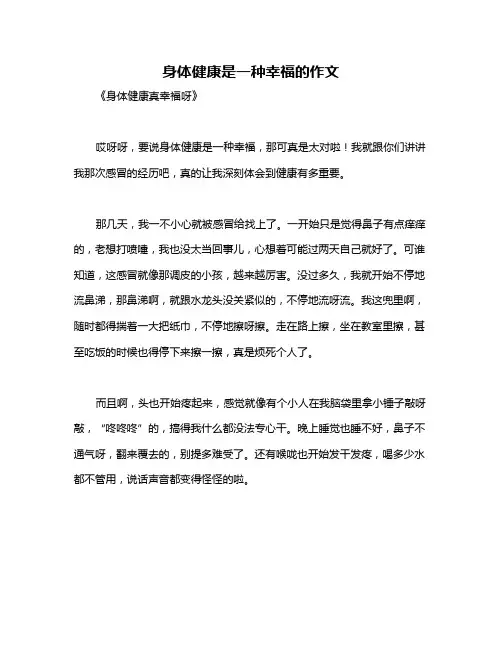 身体健康是一种幸福的作文

《身体健康真幸福呀》

哎呀呀，要说身体健康是一种幸福，那可真是太对啦！我就跟你们讲讲我那次感冒的经历吧，真的让我深刻体会到健康有多重要。

那几天，我一不小心就被感冒给找上了。一开始只是觉得鼻子有点痒痒的，老想打喷嚏，我也没太当回事儿，心想着可能过两天自己就好了。可谁知道，这感冒就像那调皮的小孩，越来越厉害。没过多久，我就开始不停地流鼻涕，那鼻涕啊，就跟水龙头没关紧似的，不停地流呀流。我这兜里啊，随时都得揣着一大把纸巾，不停地擦呀擦。走在路上擦，坐在教室里擦，甚至吃饭的时候也得停下来擦一擦，真是烦死个人了。

而且啊，头也开始疼起来，感觉就像有个小人在我脑袋里拿小锤子敲呀敲，“咚咚咚”的，搞得我什么都没法专心干。晚上睡觉也睡不好，鼻子不通气呀，翻来覆去的，别提多难受了。还有喉咙也开始发干发疼，喝多少水都不管用，说话声音都变得怪怪的啦。